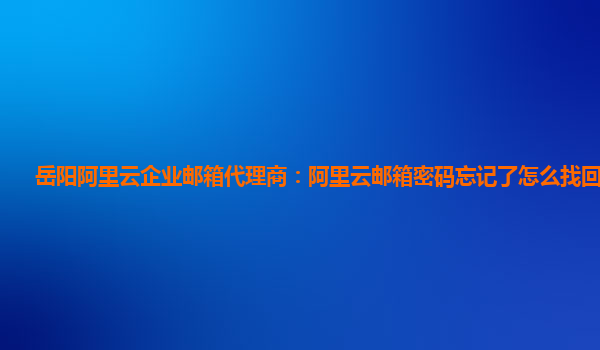 岳阳阿里云企业邮箱代理商：阿里云邮箱密码忘记了怎么找回